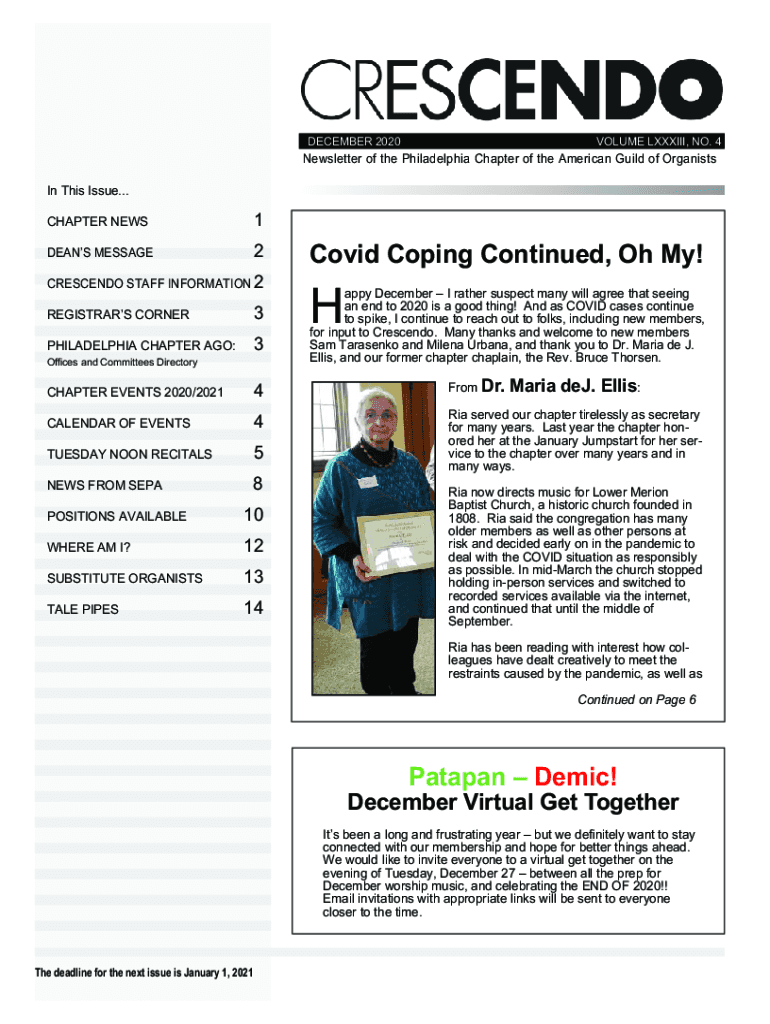 CRESCENDO

DECEMBER 2020 VOLUME LXXXIII, NO. 4

Newsletter of the Philadelphia Chapter of the American Guild of Organists

In This Issue...

CHAPTER NEWS 1
DEAN'S MESSAGE 2
CRESCENDO STAFF INFORMATION 2
REGISTRAR'S CORNER 3
PHILADELPHIA CHAPTER AGO: 3
Offices and Committees Directory
CHAPTER EVENTS 2020/2021 4
CALENDAR OF EVENTS 4
TUESDAY NOON RECITALS 5
NEWS FROM SEPA 8
POSITIONS AVAILABLE 10
WHERE AM I? 12
SUBSTITUTE ORGANISTS 13
TALE PIPES 14

The deadline for the next issue is January 1, 2021

Covid Coping Continued, Oh My!

Happy December – I rather suspect many will agree that seeing an end to 2020 is a good thing! And as COVID cases continue to spike, I continue to reach out to folks, including new members, for input to Crescendo. Many thanks and welcome to new members Sam Tarasenko and Milena Urbana, and thank you to Dr. Maria de J. Ellis, and our former chapter chaplain, the Rev. Bruce Thorsen.

From Dr. Maria deJ. Ellis:

Ria served our chapter tirelessly as secretary for many years. Last year the chapter honored her at the January Jumpstart for her service to the chapter over many years and in many ways.

Ria now directs music for Lower Merion Baptist Church, a historic church founded in 1808. Ria said the congregation has many older members as well as other persons at risk and decided early on in the pandemic to deal with the COVID situation as responsibly as possible. In mid-March the church stopped holding in-person services and switched to recorded services available via the internet, and continued that until the middle of September.

Ria has been reading with interest how colleagues have dealt creatively to meet the restraints caused by the pandemic, as well as

Continued on Page 6

Patapan – Demic!

December Virtual Get Together

It's been a long and frustrating year – but we definitely want to stay connected with our membership and hope for better things ahead. We would like to invite everyone to a virtual get together on the evening of Tuesday, December 27 – between all the prep for December worship music, and celebrating the END OF 2020!! Email invitations with appropriate links will be sent to everyone closer to the time.